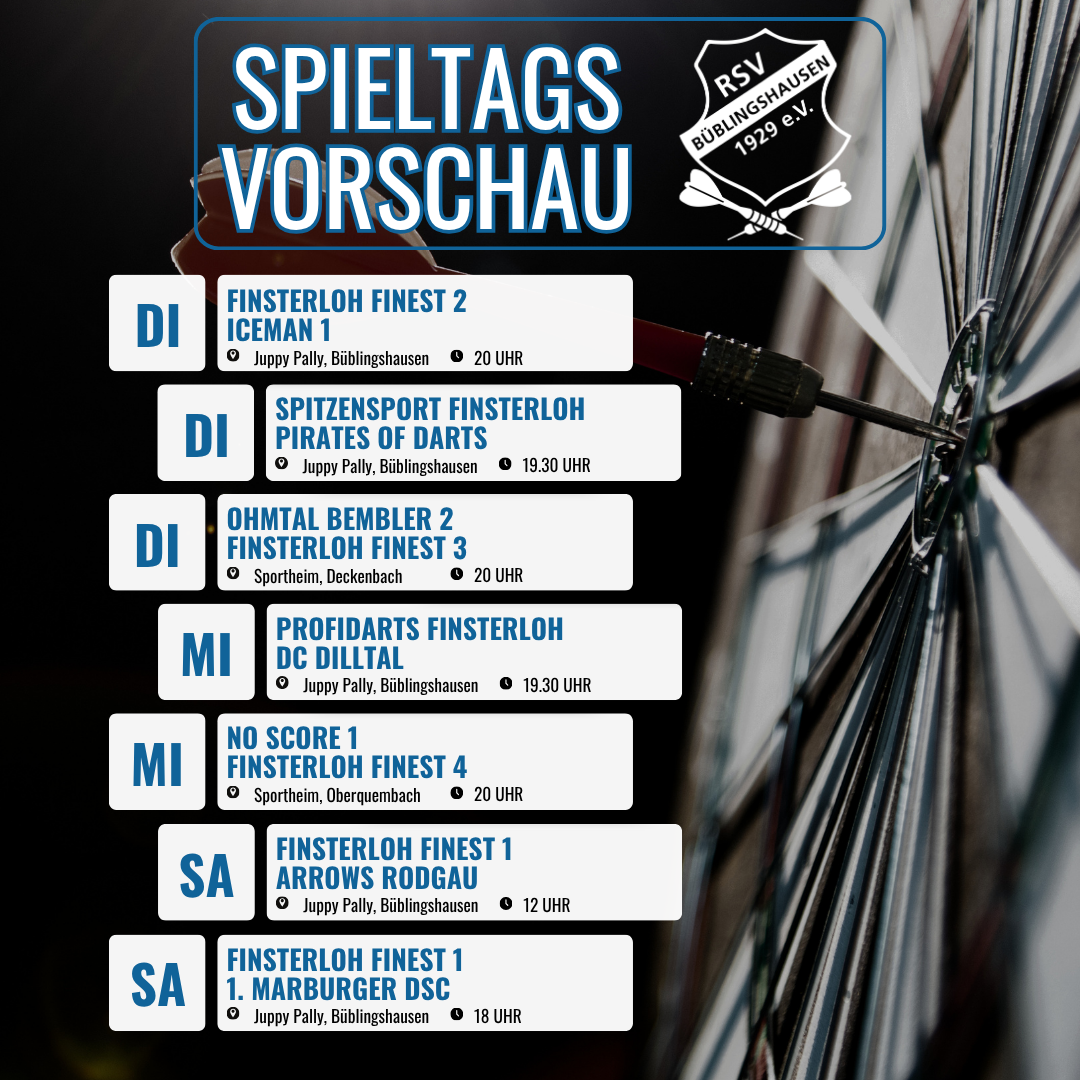 SPIELTAGS VORSCHAU

RSV
BÜBLINGSHAUSEN
1929 e.V.

DI

FINSTERLOH FINEST 2
ICEMAN 1
Juppy Pally, Büblingshausen 20 UHR

DI

SPITZENSPORT FINSTERLOH
PIRATES OF DARTS
Juppy Pally, Büblingshausen 19.30 UHR

DI

OHMTAL BEMBLER 2
FINSTERLOH FINEST 3
Sportheim, Deckenbach 20 UHR

MI

PROFIDARTS FINSTERLOH
DC DILLTAL
Juppy Pally, Büblingshausen 19.30 UHR

MI

NO SCORE 1
FINSTERLOH FINEST 4
Sportheim, Oberquembach 20 UHR

SA

FINSTERLOH FINEST 1
ARROWS RODGAU
Juppy Pally, Büblingshausen 12 UHR

SA

FINSTERLOH FINEST 1
1. MARBURGER DSC
Juppy Pally, Büblingshausen 18 UHR